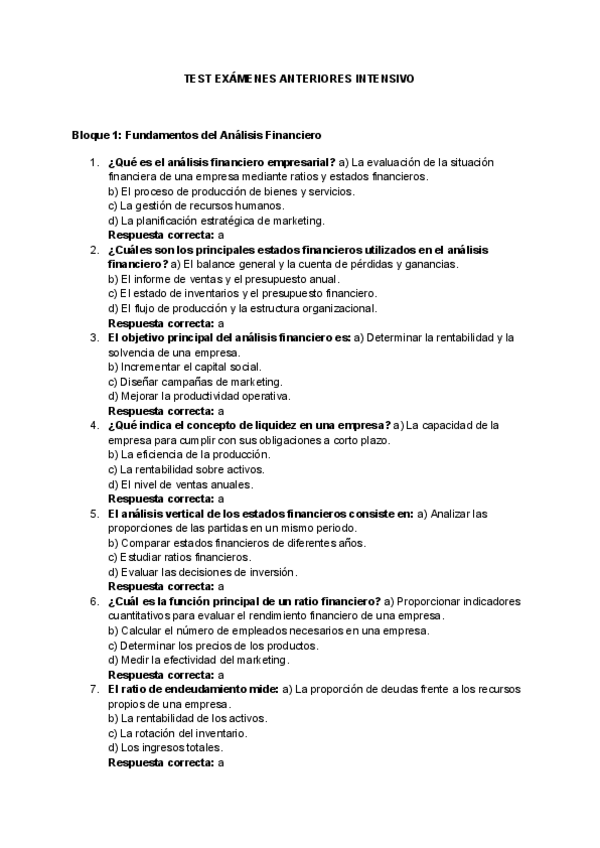 TEST EXÁMENES ANTERIORES INTENSIVO

Bloque 1: Fundamentos del Análisis Financiero

1. ¿Qué es el análisis financiero empresarial? a) La evaluación de la situación financiera de una empresa mediante ratios y estados financieros.
b) El proceso de producción de bienes y servicios.
c) La gestión de recursos humanos.
d) La planificación estratégica de marketing.
Respuesta correcta: a
2. ¿Cuáles son los principales estados financieros utilizados en el análisis financiero? a) El balance general y la cuenta de pérdidas y ganancias.
b) El informe de ventas y el presupuesto anual.
c) El estado de inventarios y el presupuesto financiero.
d) El flujo de producción y la estructura organizacional.
Respuesta correcta: a
3. El objetivo principal del análisis financiero es: a) Determinar la rentabilidad y la solvencia de una empresa.
b) Incrementar el capital social.
c) Diseñar campañas de marketing.
d) Mejorar la productividad operativa.
Respuesta correcta: a
4. ¿Qué indica el concepto de liquidez en una empresa? a) La capacidad de la empresa para cumplir con sus obligaciones a corto plazo.
b) La eficiencia de la producción.
c) La rentabilidad sobre activos.
d) El nivel de ventas anuales.
Respuesta correcta: a
5. El análisis vertical de los estados financieros consiste en: a) Analizar las proporciones de las partidas en un mismo periodo.
b) Comparar estados financieros de diferentes años.
c) Estudiar ratios financieros.
d) Evaluar las decisiones de inversión.
Respuesta correcta: a
6. ¿Cuál es la función principal de un ratio financiero? a) Proporcionar indicadores cuantitativos para evaluar el rendimiento financiero de una empresa.
b) Calcular el número de empleados necesarios en una empresa.
c) Determinar los precios de los productos.
d) Medir la efectividad del marketing.
Respuesta correcta: a
7. El ratio de endeudamiento mide: a) La proporción de deudas frente a los recursos propios de una empresa.
b) La rentabilidad de los activos.
c) La rotación del inventario.
d) Los ingresos totales.
Respuesta correcta: a